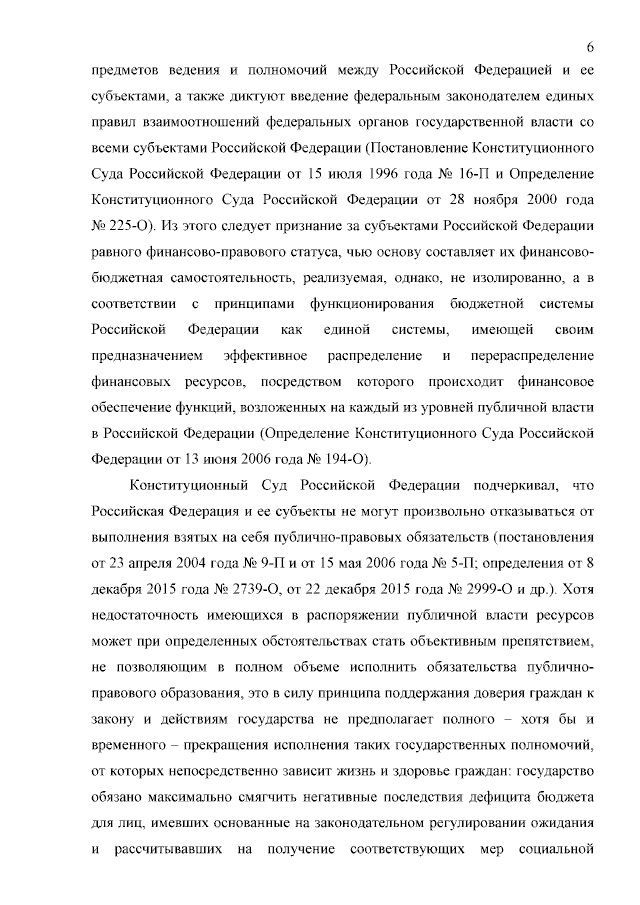 6

предметов ведения и полномочий между Российской Федерацией и ее субъектами, а также диктуют введение федеральным законодателем единых правил взаимоотношений федеральных органов государственной власти со всеми субъектами Российской Федерации (Постановление Конституционного Суда Российской Федерации от 15 июля 1996 года № 16-П и Определение Конституционного Суда Российской Федерации от 28 ноября 2000 года № 225-О). Из этого следует признание за субъектами Российской Федерации равного финансово-правового статуса, чью основу составляет их финансово-бюджетная самостоятельность, реализуемая, однако, не изолированно, а в соответствии с принципами функционирования бюджетной системы Российской Федерации как единой системы, имеющей своим предназначением эффективное распределение и перераспределение финансовых ресурсов, посредством которого происходит финансовое обеспечение функций, возложенных на каждый из уровней публичной власти в Российской Федерации (Определение Конституционного Суда Российской Федерации от 13 июня 2006 года № 194-О).

Конституционный Суд Российской Федерации подчеркивал, что Российская Федерация и ее субъекты не могут произвольно отказываться от выполнения взятых на себя публично-правовых обязательств (постановления от 23 апреля 2004 года № 9-П и от 15 мая 2006 года № 5-П; определения от 8 декабря 2015 года № 2739-О, от 22 декабря 2015 года № 2999-О и др.). Хотя недостаточность имеющихся в распоряжении публичной власти ресурсов может при определенных обстоятельствах стать объективным препятствием, не позволяющим в полном объеме исполнить обязательства публично-правового образования, это в силу принципа поддержания доверия граждан к закону и действиям государства не предполагает полного – хотя бы и временного – прекращения исполнения таких государственных полномочий, от которых непосредственно зависит жизнь и здоровье граждан: государство обязано максимально смягчить негативные последствия дефицита бюджета для лиц, имевших основанные на законодательном регулировании ожидания и рассчитывавших на получение соответствующих мер социальной